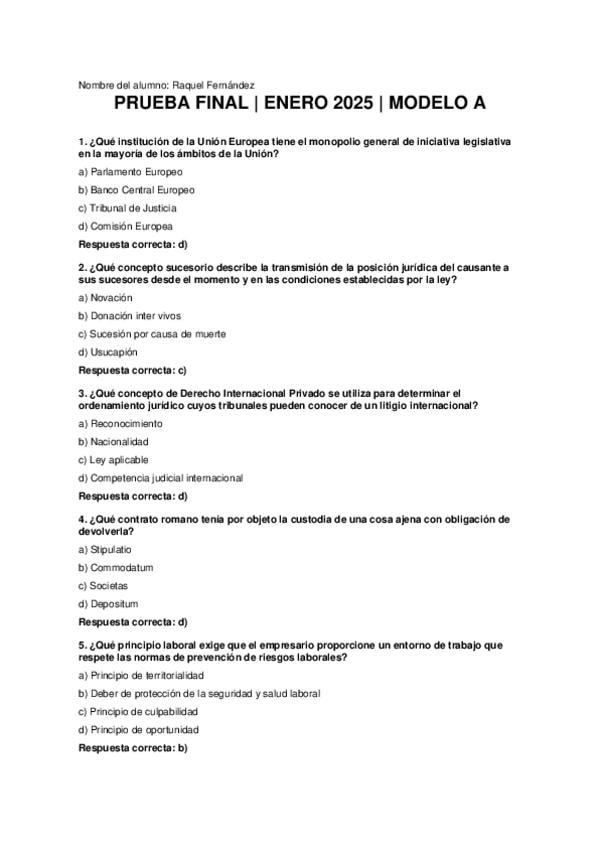 Nombre del alumno: Raquel Fernández

PRUEBA FINAL | ENERO 2025 | MODELO A

1. ¿Qué institución de la Unión Europea tiene el monopolio general de iniciativa legislativa en la mayoría de los ámbitos de la Unión?

a) Parlamento Europeo

b) Banco Central Europeo

c) Tribunal de Justicia

d) Comisión Europea

Respuesta correcta: d)

2. ¿Qué concepto sucesorio describe la transmisión de la posición jurídica del causante a sus sucesores desde el momento y en las condiciones establecidas por la ley?

a) Novación

b) Donación inter vivos

c) Sucesión por causa de muerte

d) Usucapión

Respuesta correcta: c)

3. ¿Qué concepto de Derecho Internacional Privado se utiliza para determinar el ordenamiento jurídico cuyos tribunales pueden conocer de un litigio internacional?

a) Reconocimiento

b) Nacionalidad

c) Ley aplicable

d) Competencia judicial internacional

Respuesta correcta: d)

4. ¿Qué contrato romano tenía por objeto la custodia de una cosa ajena con obligación de devolverla?

a) Stipulatio

b) Commodatum

c) Societas

d) Depositum

Respuesta correcta: d)

5. ¿Qué principio laboral exige que el empresario proporcione un entorno de trabajo que respete las normas de prevención de riesgos laborales?

a) Principio de territorialidad

b) Deber de protección de la seguridad y salud laboral

c) Principio de culpabilidad

d) Principio de oportunidad

Respuesta correcta: b)